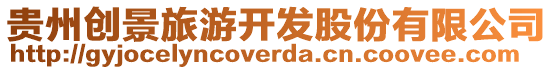 贵州创景旅游开发股份有限公司
http://gyjocelyncoverda.cn.coovee.com